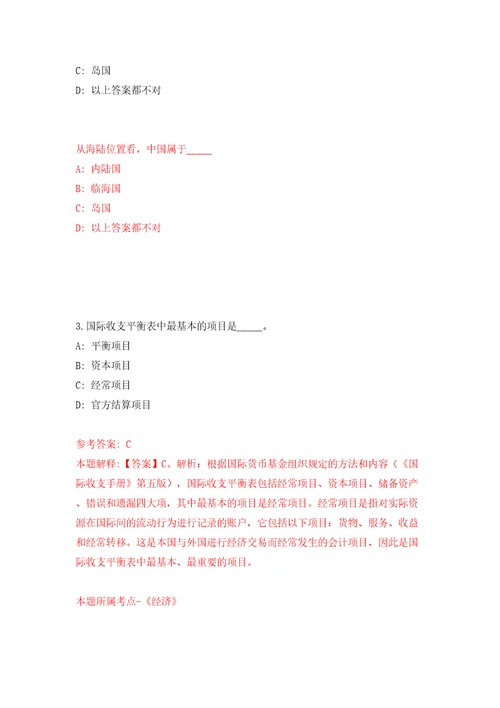 C: 岛国
D: 以上答案都不对

从海陆位置看，中国属于_____
A: 内陆国
B: 临海国
C: 岛国
D: 以上答案都不对

3.国际收支平衡表中最基本的项目是_____。
A: 平衡项目
B: 资本项目
C: 经常项目
D: 官方结算项目

参考答案: C
本题解释:【答案】C。解析：根据国际货币基金组织规定的方法和内容（《国际收支手册》第五版），国际收支平衡表包括经常项目、资本项目、储备资产、错误和遗漏四大项，其中最基本的项目是经常项目。经常项目是指对实际资源在国际间的流动行为进行记录的账户，它包括以下项目：货物、服务、收益和经常转移。这是本国与外国进行经济交易而经常发生的会计项目，因此是国际收支平衡表中最基本、最重要的项目。

本题所属考点-《经济》